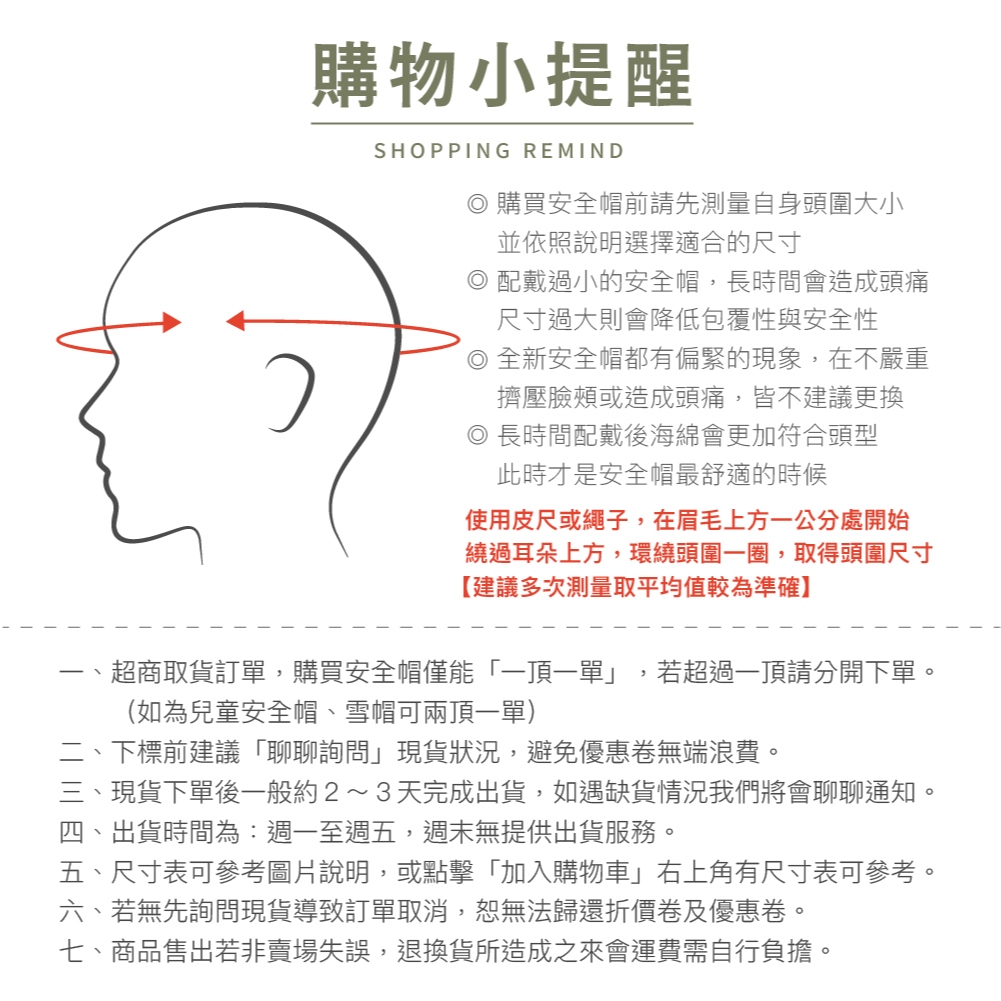 購物小提醒

SHOPPING REMIND

◎ 購買安全帽前請先測量自身頭圍大小
並依照說明選擇適合的尺寸
◎ 配戴過小的安全帽，長時間會造成頭痛
尺寸過大則會降低包覆性與安全性
◎ 全新安全帽都有偏緊的現象，在不嚴重
擠壓臉頰或造成頭痛，皆不建議更換
◎ 長時間配戴後海綿會更加符合頭型
此時才是安全帽最舒適的時候

使用皮尺或繩子，在眉毛上方一公分處開始
繞過耳朵上方，環繞頭圍一圈，取得頭圍尺寸
【建議多次測量取平均值較為準確】

一、超商取貨訂單，購買安全帽僅能「一頂一單」，若超過一頂請分開下單。
（如為兒童安全帽、雪帽可兩頂一單）
二、下標前建議「聊聊詢問」現貨狀況，避免優惠卷無端浪費。
三、現貨下單後一般約２～３天完成出貨，如遇缺貨情況我們將會聊聊通知。
四、出貨時間為：週一至週五，週末無提供出貨服務。
五、尺寸表可參考圖片說明，或點擊「加入購物車」右上角有尺寸表可參考。
六、若無先詢問現貨導致訂單取消，恕無法歸還折價卷及優惠卷。
七、商品售出若非賣場失誤，退換貨所造成之來會運費需自行負擔。